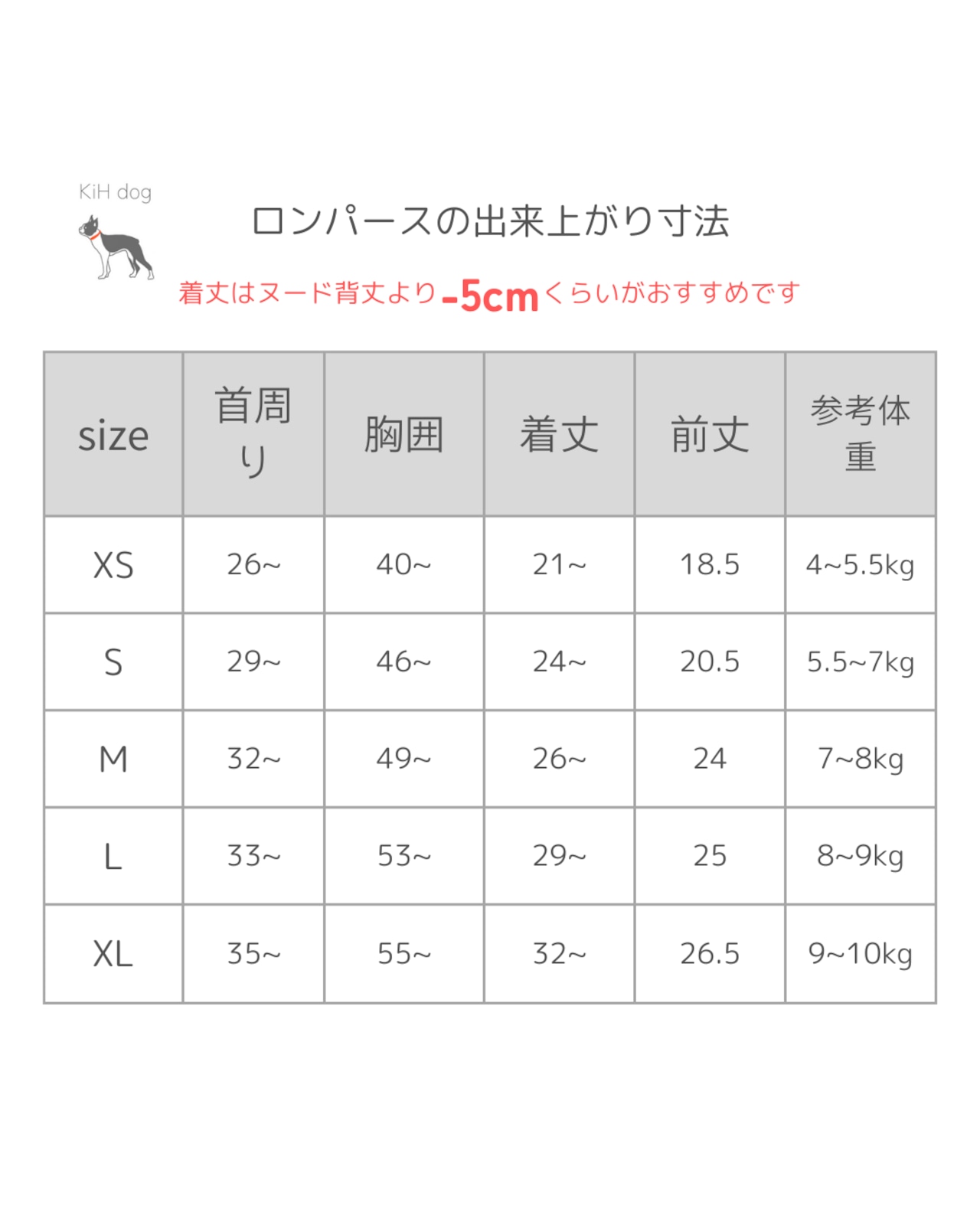 KiH dog

ロンパースの出来上がり寸法

着丈はヌード背丈より-5cmくらいがおすすめです

| size | 首周り | 胸囲 | 着丈 | 前丈 | 参考体重 |
|---|---|---|---|---|---|
| XS | 26~ | 40~ | 21~ | 18.5 | 4~5.5kg |
| S | 29~ | 46~ | 24~ | 20.5 | 5.5~7kg |
| M | 32~ | 49~ | 26~ | 24 | 7~8kg |
| L | 33~ | 53~ | 29~ | 25 | 8~9kg |
| XL | 35~ | 55~ | 32~ | 26.5 | 9~10kg |